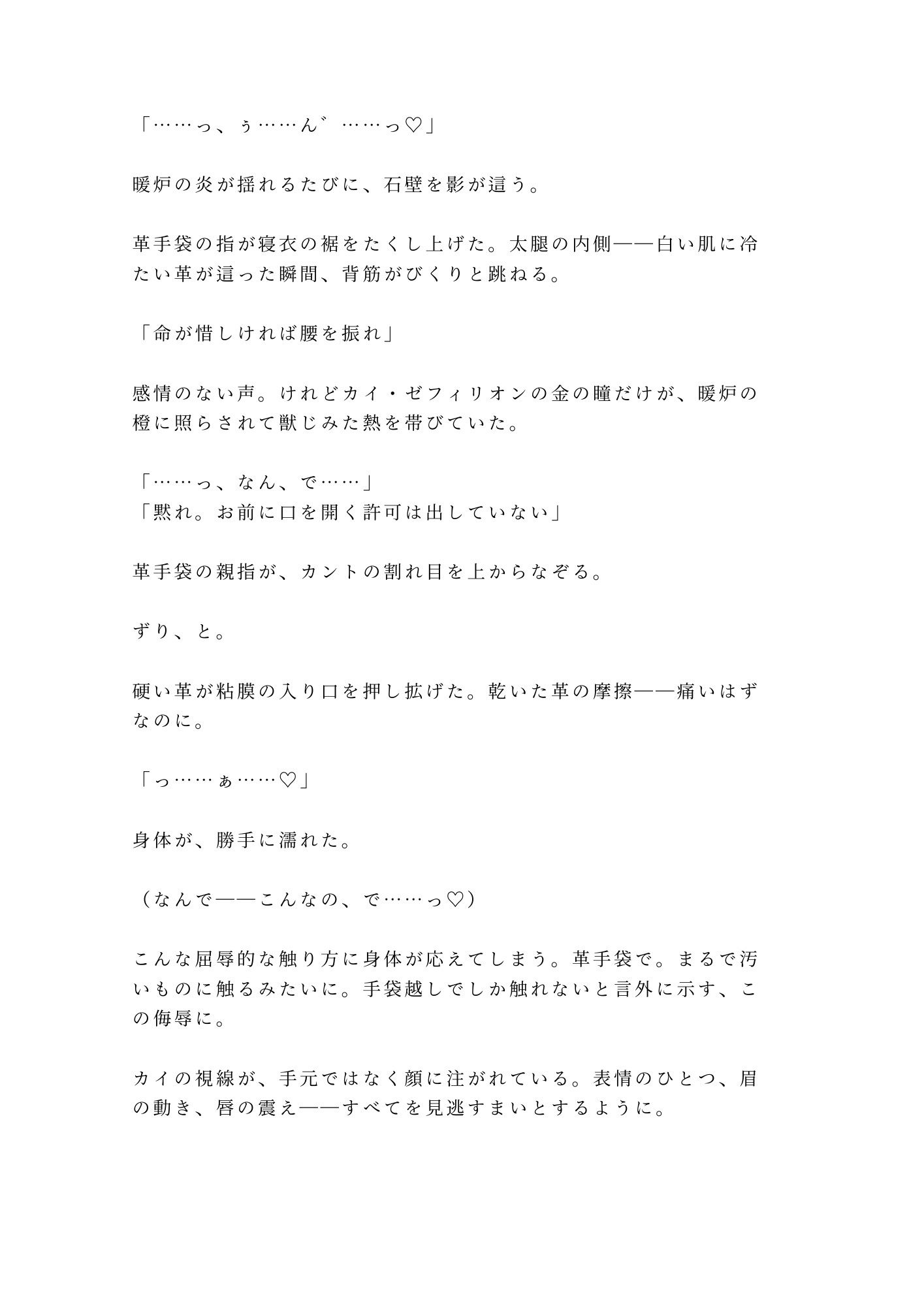 「……っ、ぅ……ん゛……っ♡」

暖炉の炎が揺れるたびに、石壁を影が這う。

革手袋の指が寝衣の裾をたくし上げた。太腿の内側——白い肌に冷たい革が這った瞬間、背筋がびくりと跳ねる。

「命が惜しければ腰を振れ」

感情のない声。けれどカイ・ゼフィリオンの金の瞳だけが、暖炉の橙に照らされて獣じみた熱を帯びていた。

「……っ、なん、で……」
「黙れ。お前に口を開く許可は出していない」

革手袋の親指が、カントの割れ目を上からなぞる。

ずり、と。

硬い革が粘膜の入り口を押し拡げた。乾いた革の摩擦——痛いはずなのに。

「っ……ぁ……♡」

身体が、勝手に濡れた。

（なんで——こんなの、で……っ♡）

こんな屈辱的な触り方に身体が応えてしまう。革手袋で。まるで汚いものに触るみたいに。手袋越しでしか触れないと言外に示す、この侮辱に。

カイの視線が、手元ではなく顔に注がれている。表情のひとつ、眉の動き、唇の震え——すべてを見逃すまいとするように。